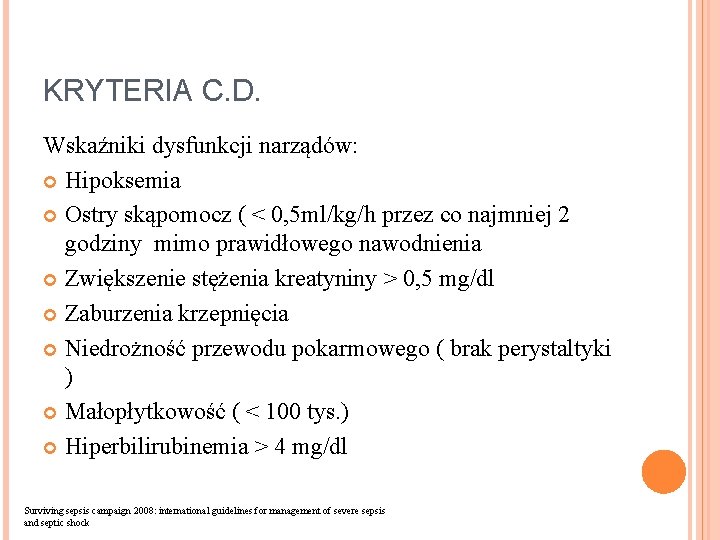 KRYTERIA C.D.

Wskaźniki dysfunkcji narządów:

Hipoksemia

Ostry skąpomocz ( < 0,5ml/kg/h przez co najmniej 2 godziny mimo prawidłowego nawodnienia

Zwiększenie stężenia kreatyniny > 0,5 mg/dl

Zaburzenia krzepnięcia

Niedrożność przewodu pokarmowego ( brak perystaltyki )

Małopłytkowość ( < 100 tys.)

Hiperbilirubinemia > 4 mg/dl

Surviving sepsis campaign 2008: international guidelines for management of severe sepsis and septic shock